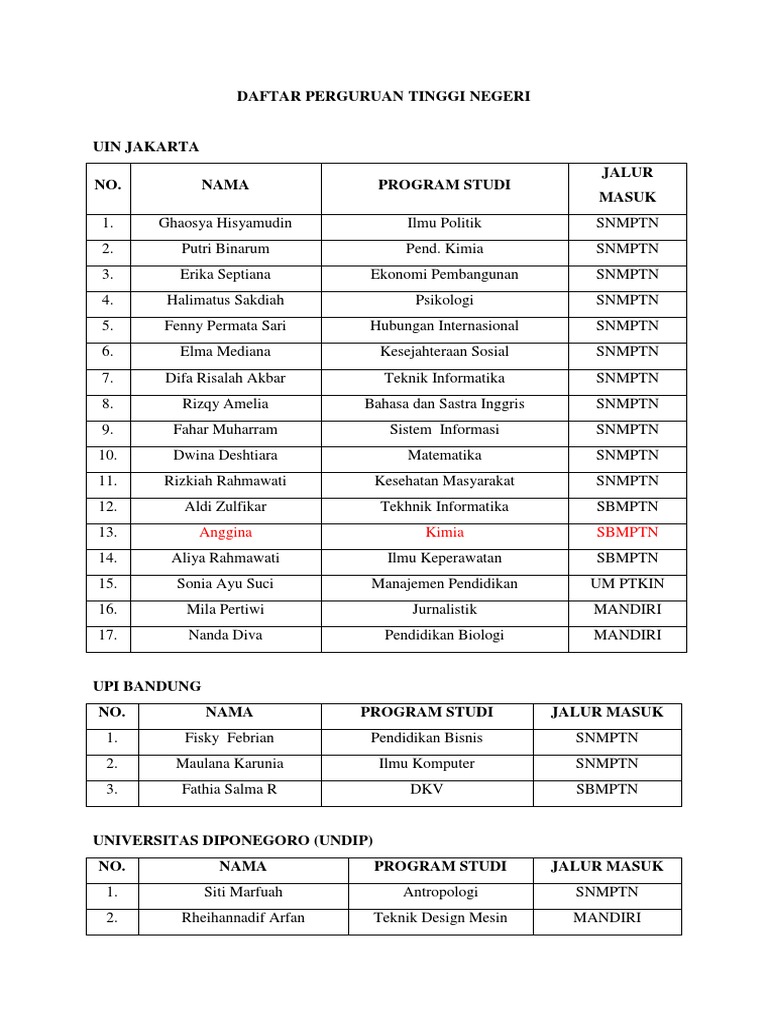 DAFTAR PERGURUAN TINGGI NEGERI

UIN JAKARTA

| NO. | NAMA | PROGRAM STUDI | JALUR MASUK |
|---|---|---|---|
| 1. | Ghaosya Hisyamudin | Ilmu Politik | SNMPTN |
| 2. | Putri Binarum | Pend. Kimia | SNMPTN |
| 3. | Erika Septiana | Ekonomi Pembangunan | SNMPTN |
| 4. | Halimatus Sakdiah | Psikologi | SNMPTN |
| 5. | Fenny Permata Sari | Hubungan Internasional | SNMPTN |
| 6. | Elma Mediana | Kesejahteraan Sosial | SNMPTN |
| 7. | Difa Risalah Akbar | Teknik Informatika | SNMPTN |
| 8. | Rizqy Amelia | Bahasa dan Sastra Inggris | SNMPTN |
| 9. | Fahar Muharram | Sistem Informasi | SNMPTN |
| 10. | Dwina Deshtiara | Matematika | SNMPTN |
| 11. | Rizkiah Rahmawati | Kesehatan Masyarakat | SNMPTN |
| 12. | Aldi Zulfikar | Tekhnik Informatika | SBMPTN |
| 13. | Anggina | Kimia | SBMPTN |
| 14. | Aliya Rahmawati | Ilmu Keperawatan | SBMPTN |
| 15. | Sonia Ayu Suci | Manajemen Pendidikan | UM PTKIN |
| 16. | Mila Pertiwi | Jurnalistik | MANDIRI |
| 17. | Nanda Diva | Pendidikan Biologi | MANDIRI |

UPI BANDUNG

| NO. | NAMA | PROGRAM STUDI | JALUR MASUK |
|---|---|---|---|
| 1. | Fisky Febrian | Pendidikan Bisnis | SNMPTN |
| 2. | Maulana Karunia | Ilmu Komputer | SNMPTN |
| 3. | Fathia Salma R | DKV | SBMPTN |

UNIVERSITAS DIPONEGORO (UNDIP)

| NO. | NAMA | PROGRAM STUDI | JALUR MASUK |
|---|---|---|---|
| 1. | Siti Marfuah | Antropologi | SNMPTN |
| 2. | Rheihannadif Arfan | Teknik Design Mesin | MANDIRI |